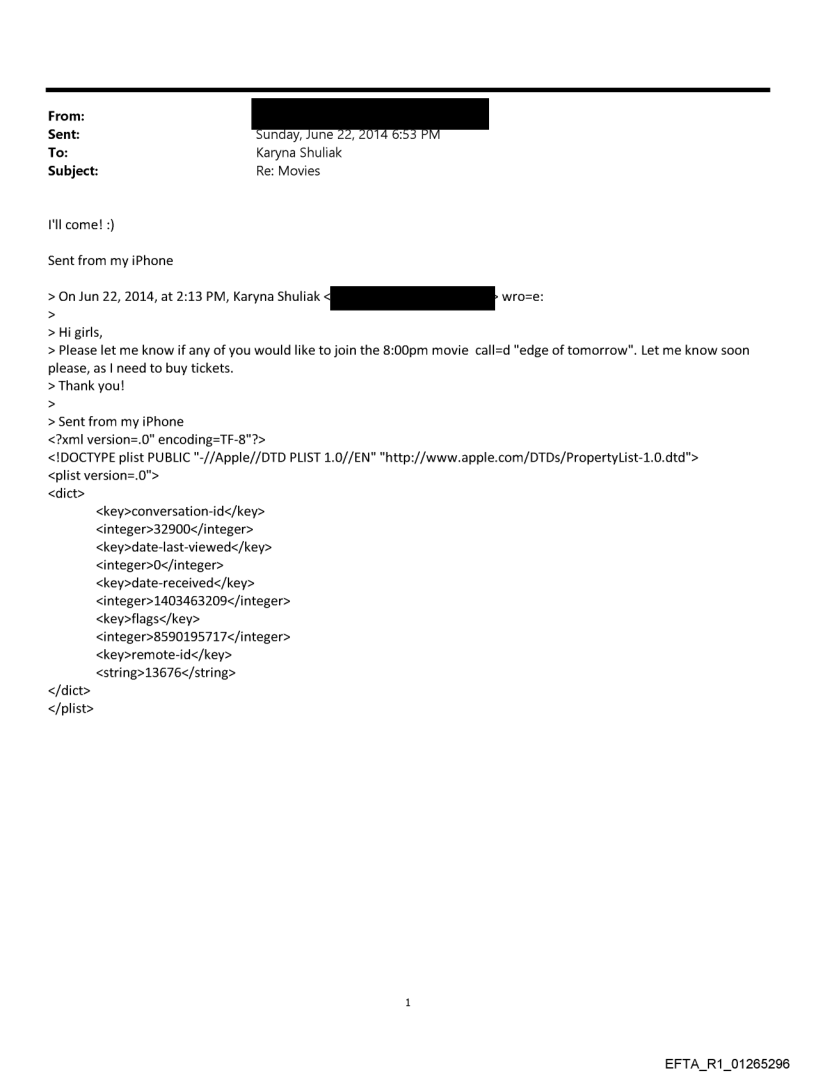 From:
Sent: Sunday, June 22, 2014 6:53 PM
To: Karyna Shuliak
Subject: Re: Movies

I'll come! :)

Sent from my iPhone

> On Jun 22, 2014, at 2:13 PM, Karyna Shuliak < > wro=e:
>
> Hi girls,
> Please let me know if any of you would like to join the 8:00pm movie call=d "edge of tomorrow". Let me know soon please, as I need to buy tickets.
> Thank you!
>
> Sent from my iPhone
<?xml version=.0" encoding=TF-8"?>
<!DOCTYPE plist PUBLIC "-//Apple//DTD PLIST 1.0//EN" "http://www.apple.com/DTDs/PropertyList-1.0.dtd">
<plist version=.0">
<dict>
<key>conversation-id</key>
<integer>32900</integer>
<key>date-last-viewed</key>
<integer>0</integer>
<key>date-received</key>
<integer>1403463209</integer>
<key>flags</key>
<integer>8590195717</integer>
<key>remote-id</key>
<string>13676</string>
</dict>
</plist>

1

EFTA_R1_01265296